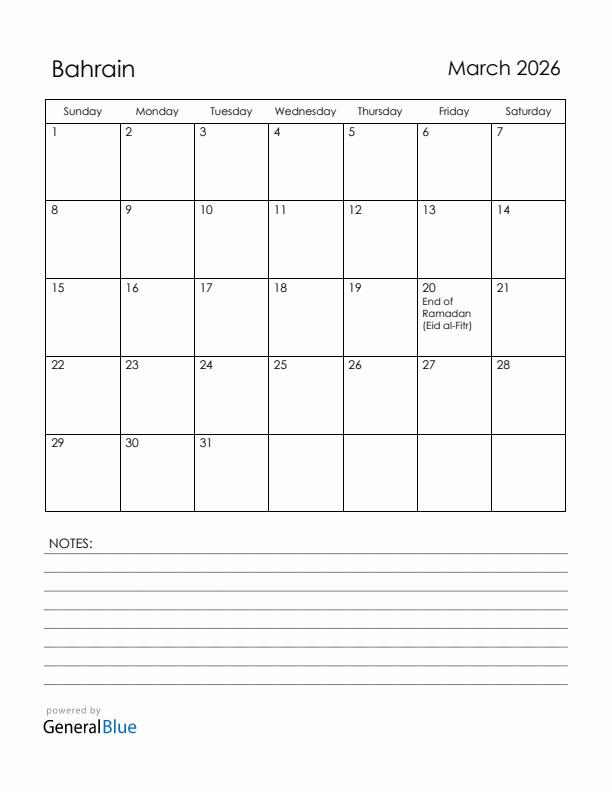 Bahrain

March 2026

| Sunday | Monday | Tuesday | Wednesday | Thursday | Friday | Saturday |
|---|---|---|---|---|---|---|
| 1 | 2 | 3 | 4 | 5 | 6 | 7 |
| 8 | 9 | 10 | 11 | 12 | 13 | 14 |
| 15 | 16 | 17 | 18 | 19 | 20 End of Ramadan (Eid al-Fitr) | 21 |
| 22 | 23 | 24 | 25 | 26 | 27 | 28 |
| 29 | 30 | 31 | | | | |

NOTES:

powered by
GeneralBlue